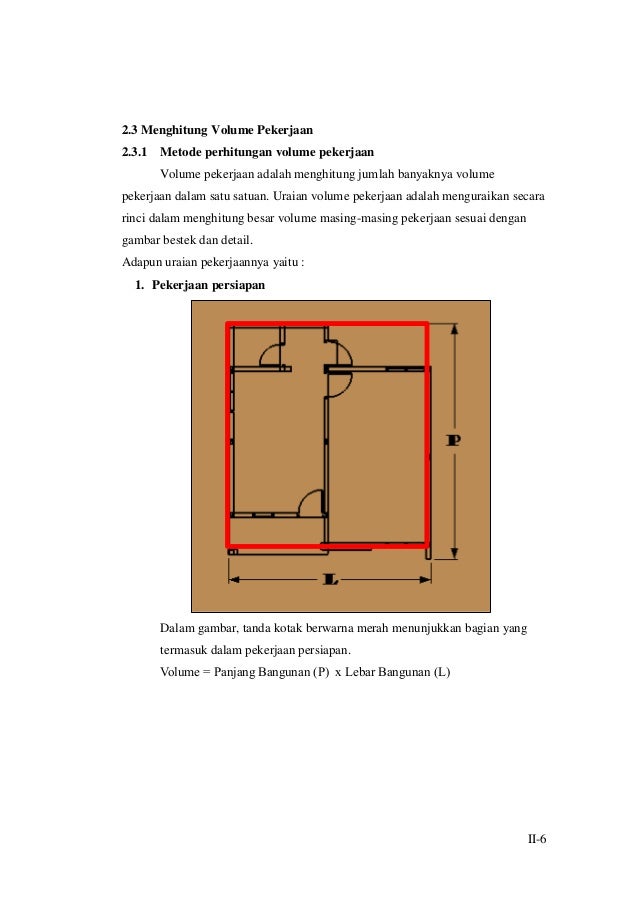 2.3 Menghitung Volume Pekerjaan

2.3.1 Metode perhitungan volume pekerjaan

Volume pekerjaan adalah menghitung jumlah banyaknya volume pekerjaan dalam satu satuan. Uraian volume pekerjaan adalah menguraikan secara rinci dalam menghitung besar volume masing-masing pekerjaan sesuai dengan gambar bestek dan detail.

Adapun uraian pekerjaannya yaitu :

1. Pekerjaan persiapan

P

L

Dalam gambar, tanda kotak berwarna merah menunjukkan bagian yang termasuk dalam pekerjaan persiapan.

Volume = Panjang Bangunan (P) x Lebar Bangunan (L)

II-6